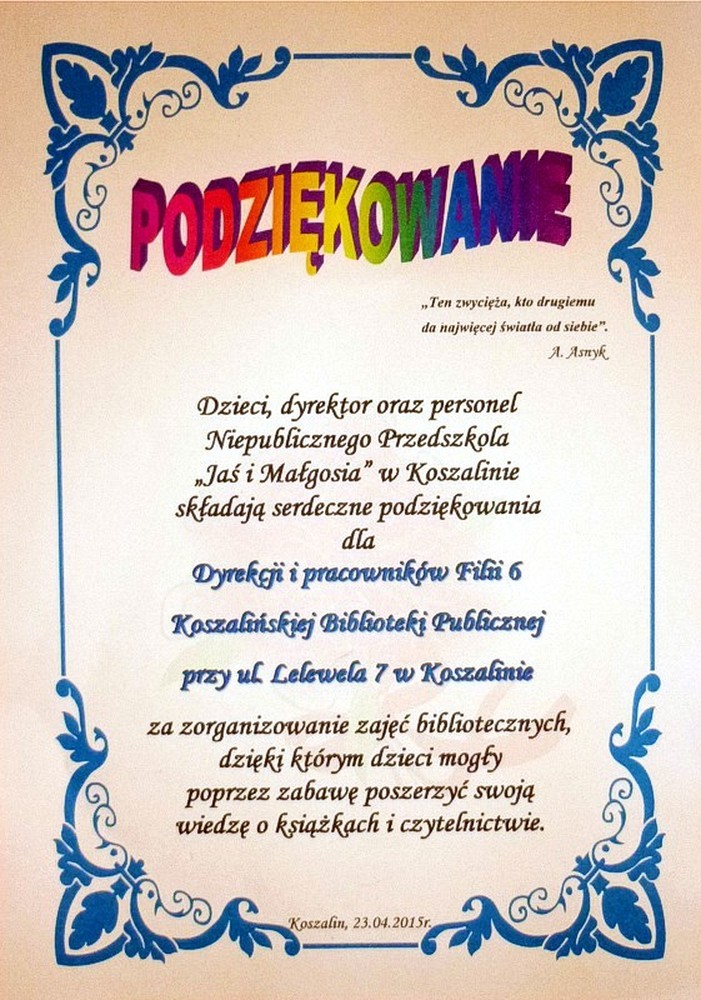 PODZIĘKOWANIE

„Ten zwycięża, kto drugiemu
da najwięcej światła od siebie".
A. Asnyk

Dzieci, dyrektor oraz personel
Niepublicznego Przedszkola
„Jaś i Małgosia" w Koszalinie
składają serdeczne podziękowania
dla
Dyrekcji i pracowników Filii 6
Koszalińskiej Biblioteki Publicznej
przy ul. Lelewela 7 w Koszalinie
za zorganizowanie zajęć bibliotecznych,
dzięki którym dzieci mogły
poprzez zabawę poszerzyć swoją
wiedzę o książkach i czytelnictwie.

Koszalin, 23.04.2015r.